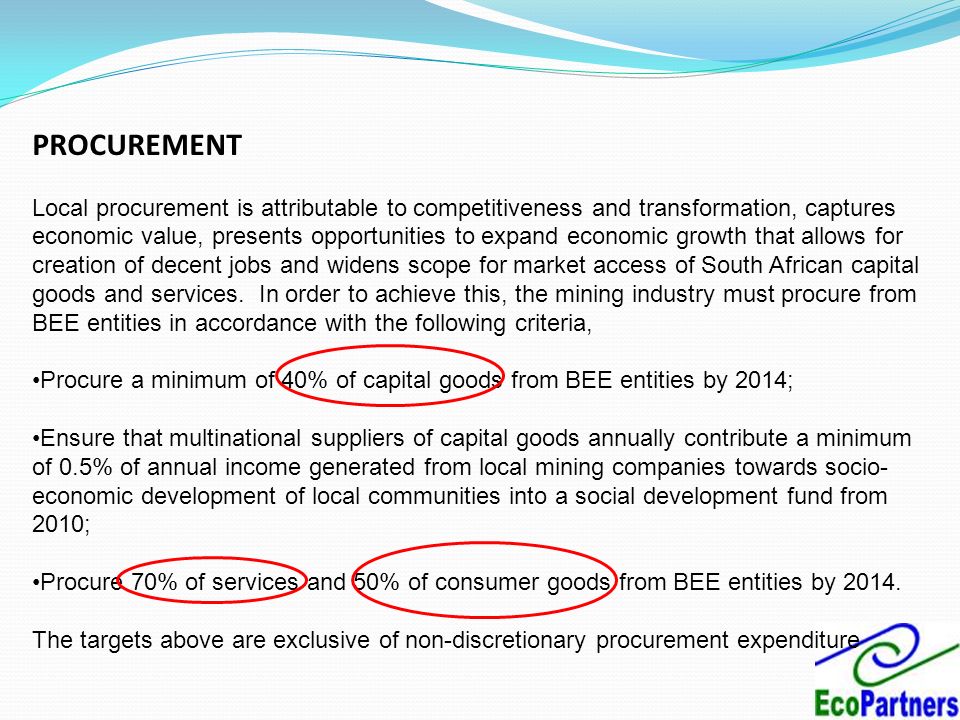 PROCUREMENT

Local procurement is attributable to competitiveness and transformation, captures economic value, presents opportunities to expand economic growth that allows for creation of decent jobs and widens scope for market access of South African capital goods and services. In order to achieve this, the mining industry must procure from BEE entities in accordance with the following criteria,

•Procure a minimum of 40% of capital goods from BEE entities by 2014;

•Ensure that multinational suppliers of capital goods annually contribute a minimum of 0.5% of annual income generated from local mining companies towards socio-economic development of local communities into a social development fund from 2010;

•Procure 70% of services and 50% of consumer goods from BEE entities by 2014.

The targets above are exclusive of non-discretionary procurement expenditure

EcoPartners